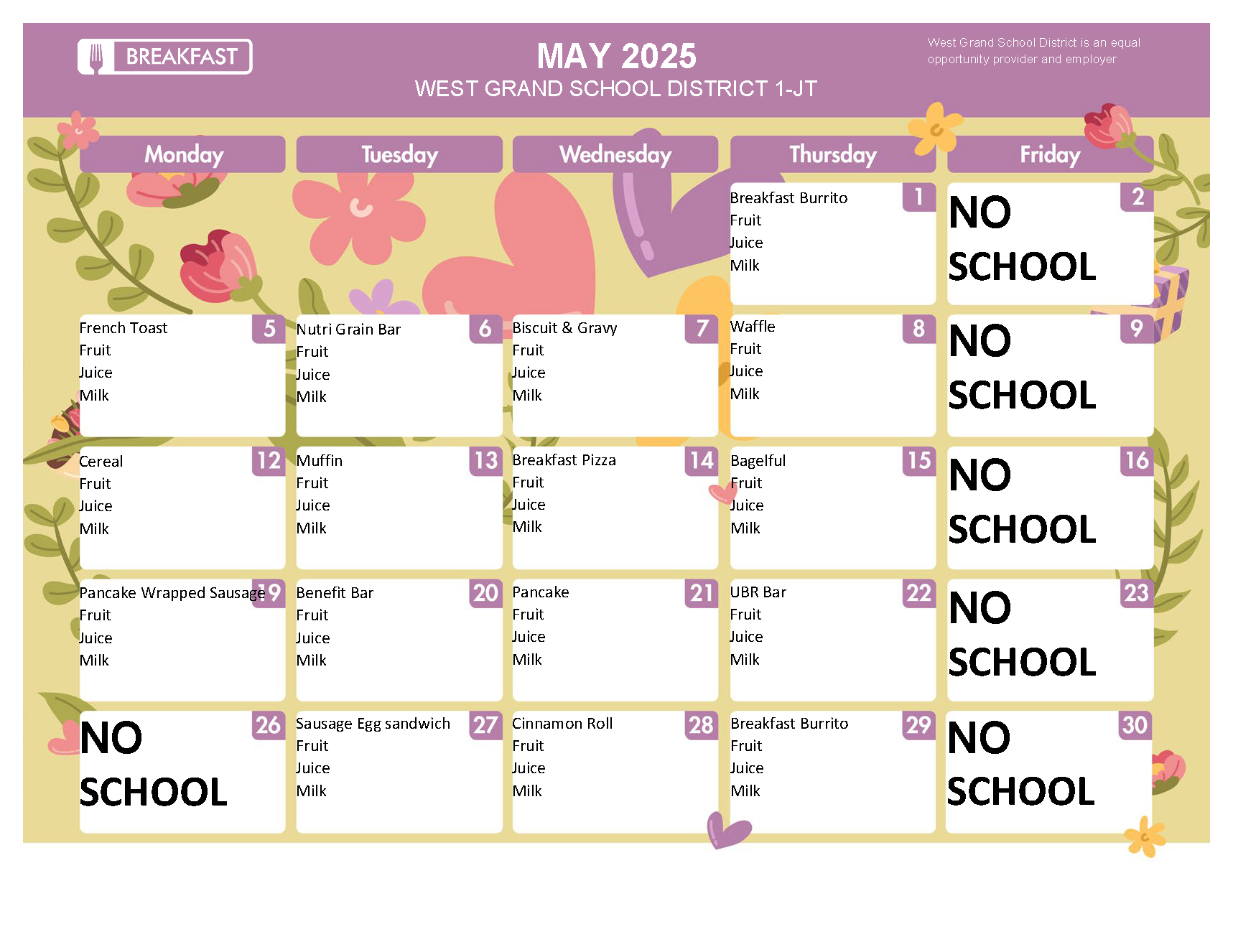 BREAKFAST

MAY 2025

WEST GRAND SCHOOL DISTRICT 1-JT

West Grand School District is an equal opportunity provider and employer

| Monday | Tuesday | Wednesday | Thursday | Friday |
|---|---|---|---|---|
| | | | 1 Breakfast Burrito Fruit Juice Milk | 2 NO SCHOOL |
| 5 French Toast Fruit Juice Milk | 6 Nutri Grain Bar Fruit Juice Milk | 7 Biscuit & Gravy Fruit Juice Milk | 8 Waffle Fruit Juice Milk | 9 NO SCHOOL |
| 12 Cereal Fruit Juice Milk | 13 Muffin Fruit Juice Milk | 14 Breakfast Pizza Fruit Juice Milk | 15 Bagelful Fruit Juice Milk | 16 NO SCHOOL |
| 19 Pancake Wrapped Sausage Fruit Juice Milk | 20 Benefit Bar Fruit Juice Milk | 21 Pancake Fruit Juice Milk | 22 UBR Bar Fruit Juice Milk | 23 NO SCHOOL |
| 26 NO SCHOOL | 27 Sausage Egg sandwich Fruit Juice Milk | 28 Cinnamon Roll Fruit Juice Milk | 29 Breakfast Burrito Fruit Juice Milk | 30 NO SCHOOL |